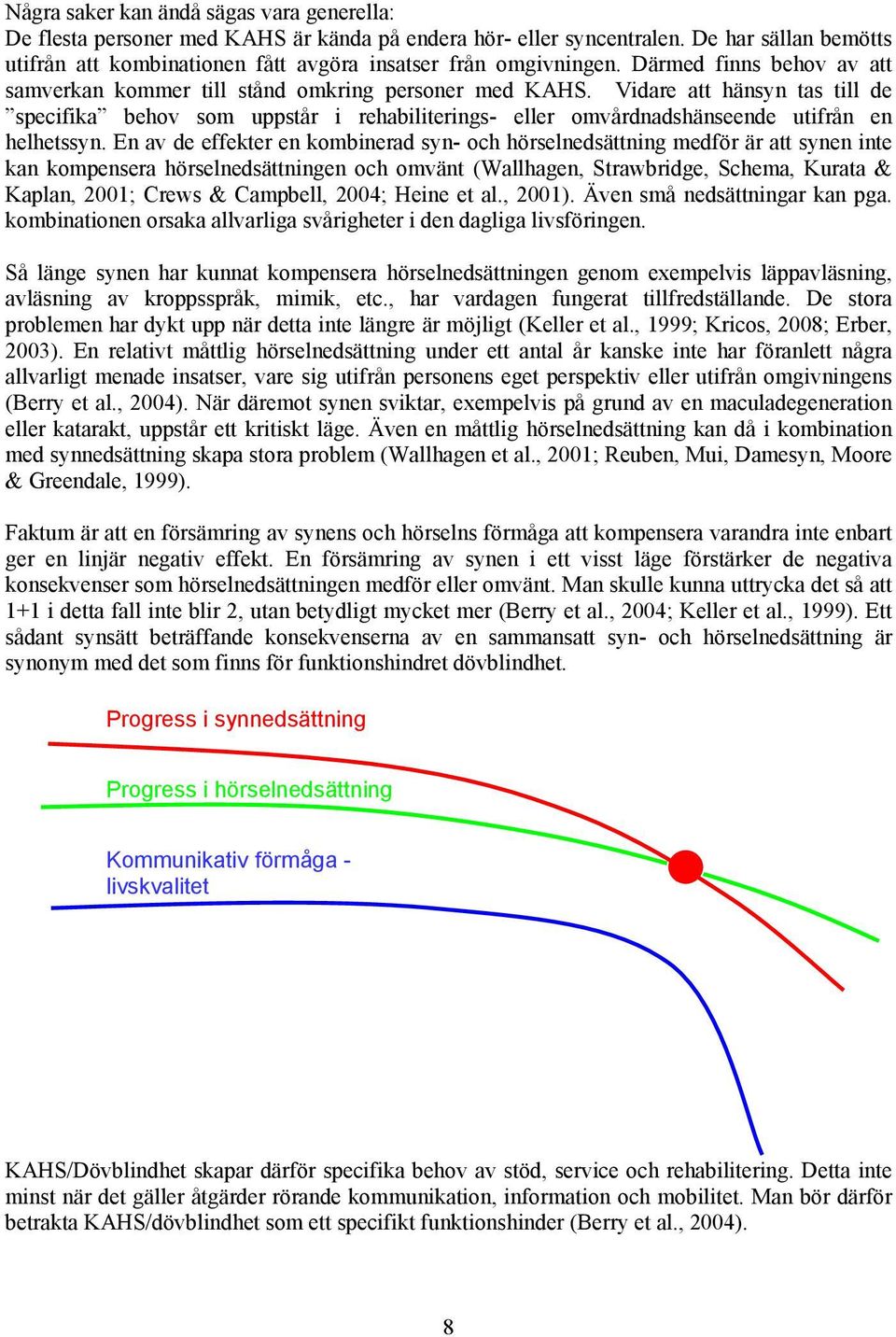 Några saker kan ändå sägas vara generella:
De flesta personer med KAHS är kända på endera hör- eller syncentralen. De har sällan bemötts utifrån att kombinationen fått avgöra insatser från omgivningen. Därmed finns behov av att samverkan kommer till stånd omkring personer med KAHS. Vidare att hänsyn tas till de ”specifika” behov som uppstår i rehabiliterings- eller omvårdnadshänseende utifrån en helhetssyn. En av de effekter en kombinerad syn- och hörselnedsättning medför är att synen inte kan kompensera hörselnedsättningen och omvänt (Wallhagen, Strawbridge, Schema, Kurata & Kaplan, 2001; Crews & Campbell, 2004; Heine et al., 2001). Även små nedsättningar kan pga. kombinationen orsaka allvarliga svårigheter i den dagliga livsföringen.

Så länge synen har kunnat kompensera hörselnedsättningen genom exempelvis läppavläsning, avläsning av kroppsspråk, mimik, etc., har vardagen fungerat tillfredställande. De stora problemen har dykt upp när detta inte längre är möjligt (Keller et al., 1999; Kricos, 2008; Erber, 2003). En relativt måttlig hörselnedsättning under ett antal år kanske inte har föranlett några allvarligt menade insatser, vare sig utifrån personens eget perspektiv eller utifrån omgivningens (Berry et al., 2004). När däremot synen sviktar, exempelvis på grund av en maculadegeneration eller katarakt, uppstår ett kritiskt läge. Även en måttlig hörselnedsättning kan då i kombination med synnedsättning skapa stora problem (Wallhagen et al., 2001; Reuben, Mui, Damesyn, Moore & Greendale, 1999).

Faktum är att en försämring av synens och hörselns förmåga att kompensera varandra inte enbart ger en linjär negativ effekt. En försämring av synen i ett visst läge förstärker de negativa konsekvenser som hörselnedsättningen medför eller omvänt. Man skulle kunna uttrycka det så att 1+1 i detta fall inte blir 2, utan betydligt mycket mer (Berry et al., 2004; Keller et al., 1999). Ett sådant synsätt beträffande konsekvenserna av en sammansatt syn- och hörselnedsättning är synonym med det som finns för funktionshindret dövblindhet.

Progress i synnedsättning

Progress i hörselnedsättning

Kommunikativ förmåga - livskvalitet

KAHS/Dövblindhet skapar därför specifika behov av stöd, service och rehabilitering. Detta inte minst när det gäller åtgärder rörande kommunikation, information och mobilitet. Man bör därför betrakta KAHS/dövblindhet som ett specifikt funktionshinder (Berry et al., 2004).

8